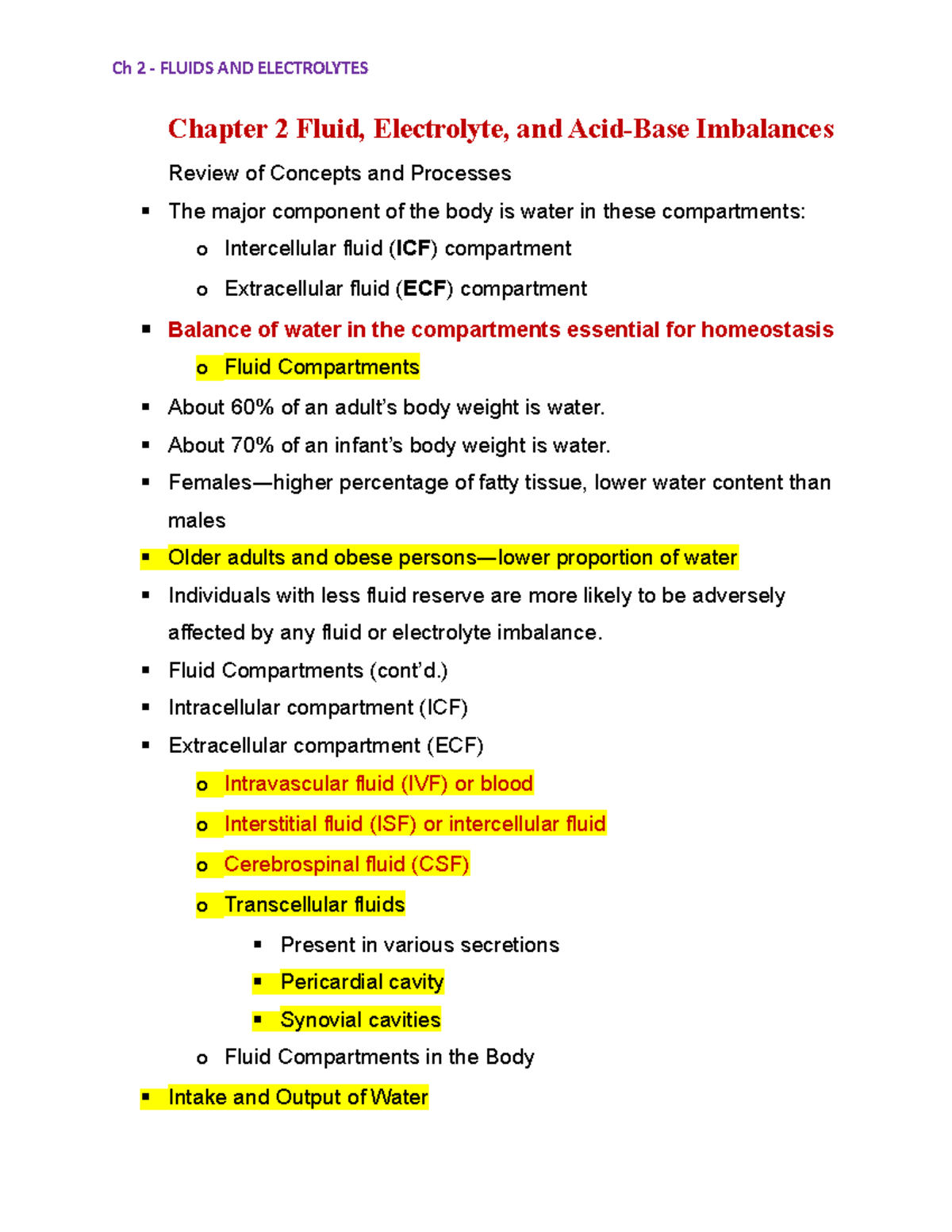 Ch 2 - FLUIDS AND ELECTROLYTES

Chapter 2 Fluid, Electrolyte, and Acid-Base Imbalances

Review of Concepts and Processes

▪ The major component of the body is water in these compartments:
o Intercellular fluid (ICF) compartment
o Extracellular fluid (ECF) compartment
▪ Balance of water in the compartments essential for homeostasis
o Fluid Compartments
▪ About 60% of an adult's body weight is water.
▪ About 70% of an infant's body weight is water.
▪ Females—higher percentage of fatty tissue, lower water content than males
▪ Older adults and obese persons—lower proportion of water
▪ Individuals with less fluid reserve are more likely to be adversely affected by any fluid or electrolyte imbalance.
▪ Fluid Compartments (cont'd.)
▪ Intracellular compartment (ICF)
▪ Extracellular compartment (ECF)
o Intravascular fluid (IVF) or blood
o Interstitial fluid (ISF) or intercellular fluid
o Cerebrospinal fluid (CSF)
o Transcellular fluids
▪ Present in various secretions
▪ Pericardial cavity
▪ Synovial cavities
o Fluid Compartments in the Body
▪ Intake and Output of Water